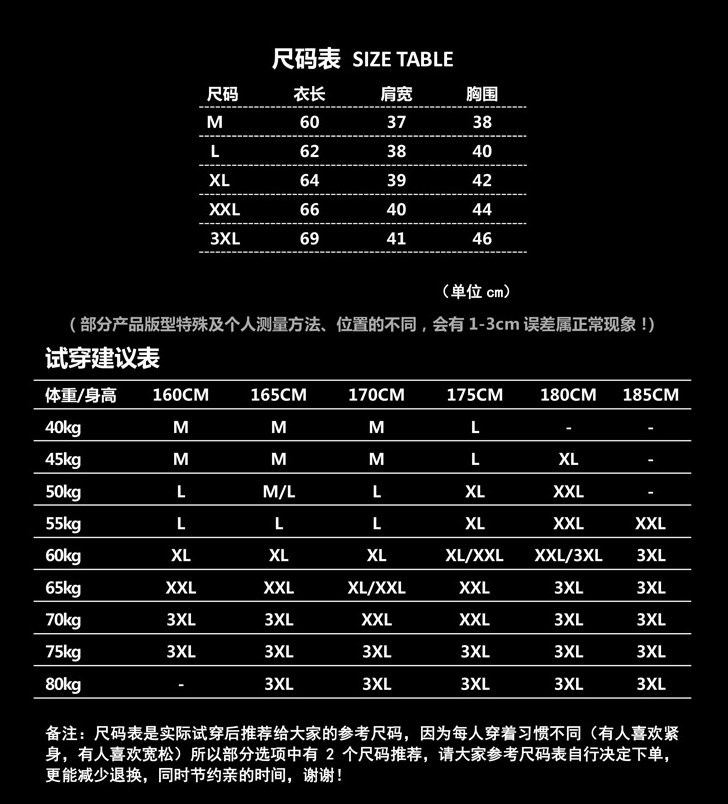 尺码表 SIZE TABLE

| 尺码 | 衣长 | 肩宽 | 胸围 |
|---|---|---|---|
| M | 60 | 37 | 38 |
| L | 62 | 38 | 40 |
| XL | 64 | 39 | 42 |
| XXL | 66 | 40 | 44 |
| 3XL | 69 | 41 | 46 |

（单位 cm）

（部分产品版型特殊及个人测量方法、位置的不同，会有 1-3cm 误差属正常现象！）

试穿建议表

| 体重/身高 | 160CM | 165CM | 170CM | 175CM | 180CM | 185CM |
|---|---|---|---|---|---|---|
| 40kg | M | M | M | L | - | - |
| 45kg | M | M | M | L | XL | - |
| 50kg | L | M/L | L | XL | XXL | - |
| 55kg | L | L | L | XL | XXL | XXL |
| 60kg | XL | XL | XL | XL/XXL | XXL/3XL | 3XL |
| 65kg | XXL | XXL | XL/XXL | XXL | 3XL | 3XL |
| 70kg | 3XL | 3XL | XXL | XXL | 3XL | 3XL |
| 75kg | 3XL | 3XL | 3XL | 3XL | 3XL | 3XL |
| 80kg | - | 3XL | 3XL | 3XL | 3XL | 3XL |

备注：尺码表是实际试穿后推荐给大家的参考尺码，因为每人穿着习惯不同（有人喜欢紧身，有人喜欢宽松）所以部分选项中有 2 个尺码推荐，请大家参考尺码表自行决定下单，更能减少退换，同时节约亲的时间，谢谢！